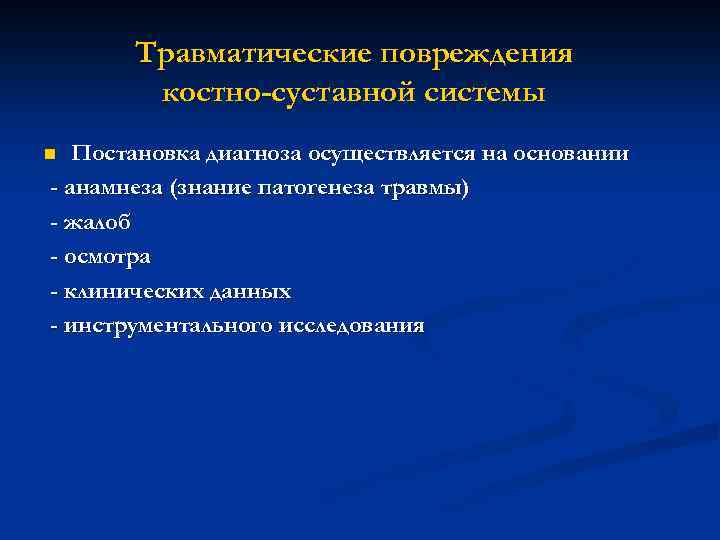 Травматические повреждения костно-суставной системы

Постановка диагноза осуществляется на основании
- анамнеза (знание патогенеза травмы)
- жалоб
- осмотра
- клинических данных
- инструментального исследования